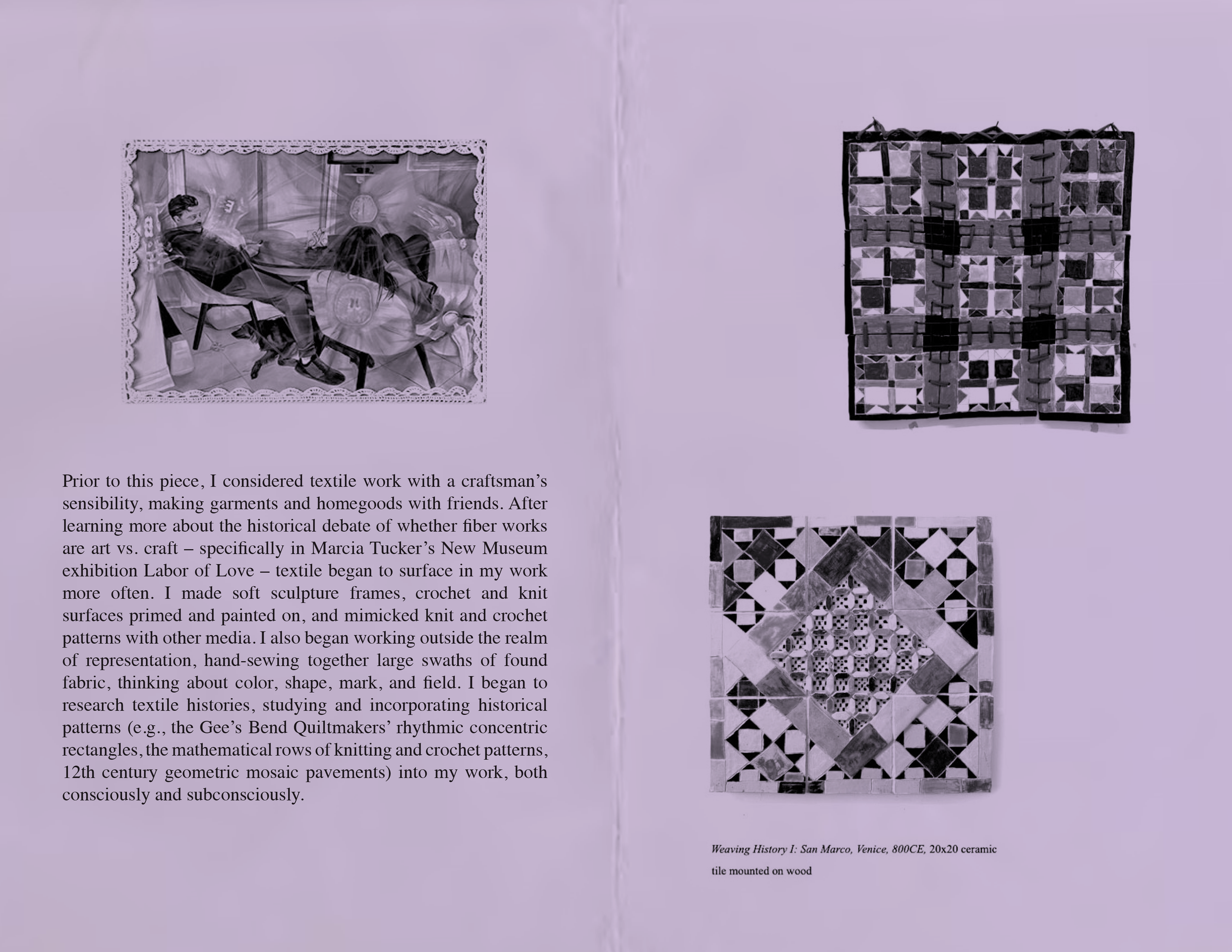 Prior to this piece, I considered textile work with a craftsman's sensibility, making garments and homegoods with friends. After learning more about the historical debate of whether fiber works are art vs. craft – specifically in Marcia Tucker's New Museum exhibition Labor of Love – textile began to surface in my work more often. I made soft sculpture frames, crochet and knit surfaces primed and painted on, and mimicked knit and crochet patterns with other media. I also began working outside the realm of representation, hand-sewing together large swaths of found fabric, thinking about color, shape, mark, and field. I began to research textile histories, studying and incorporating historical patterns (e.g., the Gee's Bend Quiltmakers' rhythmic concentric rectangles, the mathematical rows of knitting and crochet patterns, 12th century geometric mosaic pavements) into my work, both consciously and subconsciously.

Weaving History I: San Marco, Venice, 800CE, 20x20 ceramic tile mounted on wood